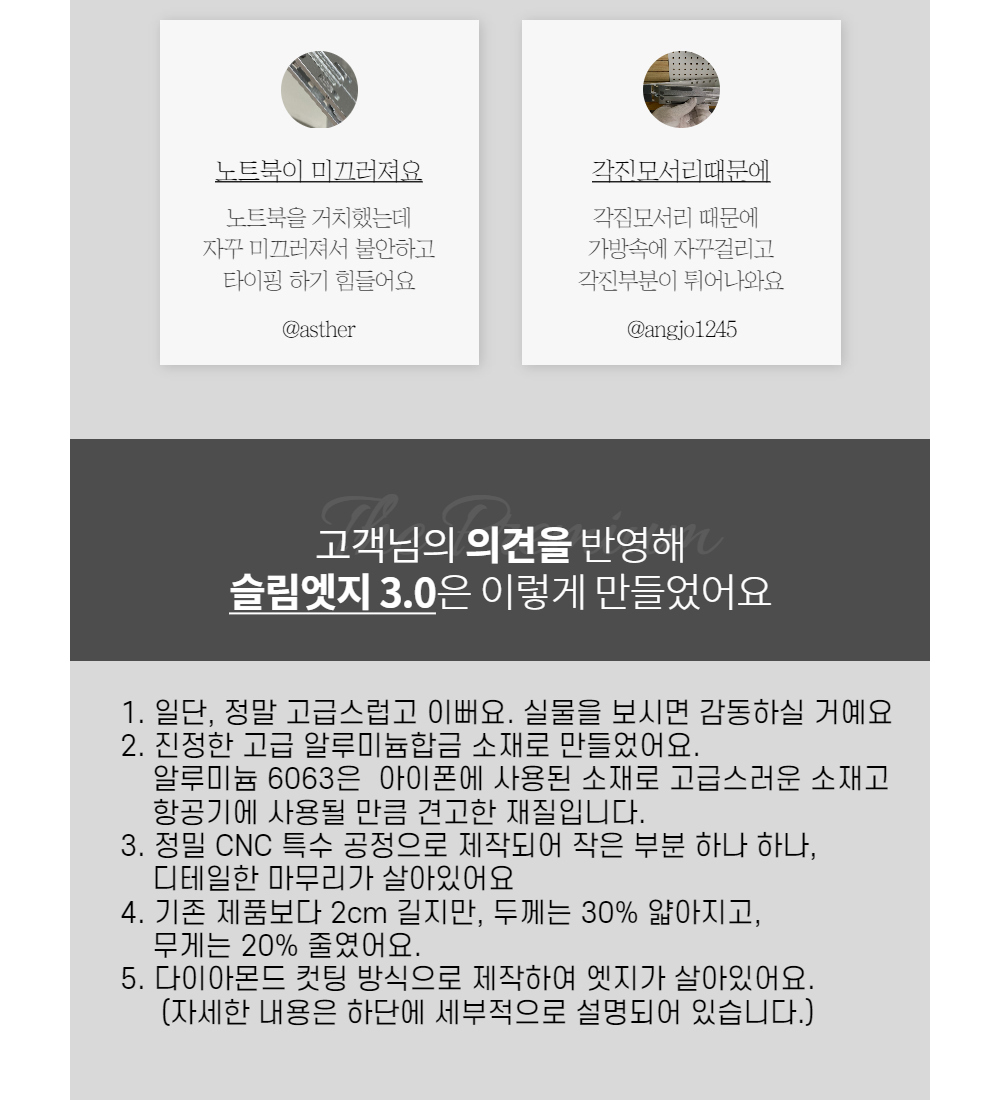 노트북이 미끄러져요

노트북을 거치했는데
자꾸 미끄러져서 불안하고
타이핑 하기 힘들어요

@asther

각진모서리때문에

각짐모서리 때문에
가방속에 자꾸걸리고
각진부분이 튀어나와요

@angjo1245

고객님의 의견을 반영해
슬림엣지 3.0은 이렇게 만들었어요

1. 일단, 정말 고급스럽고 이뻐요. 실물을 보시면 감동하실 거예요
2. 진정한 고급 알루미늄합금 소재로 만들었어요.
알루미늄 6063은 아이폰에 사용된 소재로 고급스러운 소재고 항공기에 사용될 만큼 견고한 재질입니다.
3. 정밀 CNC 특수 공정으로 제작되어 작은 부분 하나 하나, 디테일한 마무리가 살아있어요
4. 기존 제품보다 2cm 길지만, 두께는 30% 얇아지고, 무게는 20% 줄였어요.
5. 다이아몬드 컷팅 방식으로 제작하여 엣지가 살아있어요.
(자세한 내용은 하단에 세부적으로 설명되어 있습니다.)

The Premium